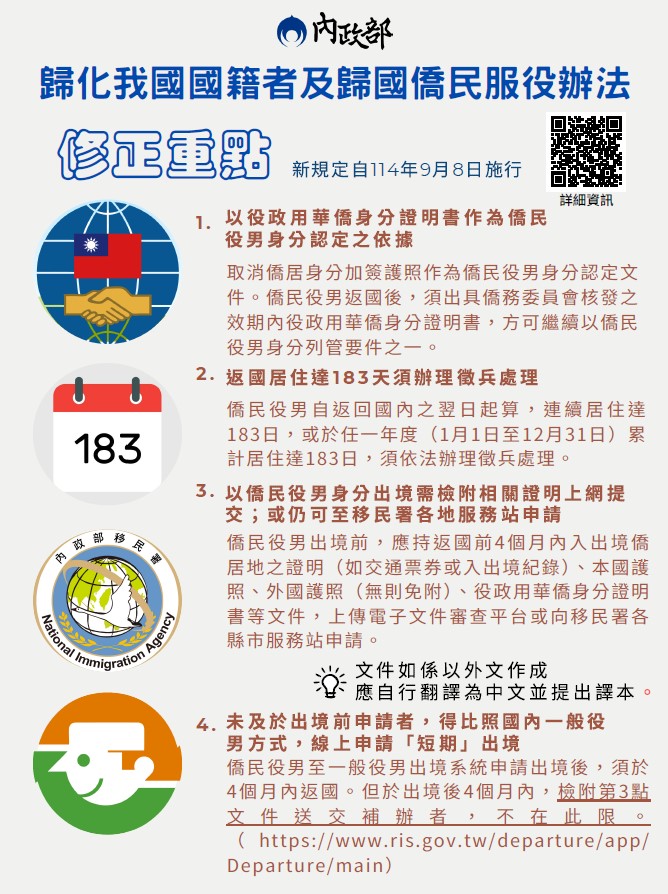 內政部

歸化我國國籍者及歸國僑民服役辦法

修正重點

新規定自114年9月8日施行

詳細資訊

1. 以役政用華僑身分證明書作為僑民役男身分認定之依據

取消僑居身分加簽護照作為僑民役男身分認定文件。僑民役男返國後，須出具僑務委員會核發之效期內役政用華僑身分證明書，方可繼續以僑民役男身分列管要件之一。

183

2. 返國居住達183天須辦理徵兵處理

僑民役男自返回國內之翌日起算，連續居住達183日，或於任一年度（1月1日至12月31日）累計居住達183日，須依法辦理徵兵處理。

內政部移民署
National Immigration Agency

3. 以僑民役男身分出境需檢附相關證明上網提交；或仍可至移民署各地服務站申請

僑民役男出境前，應持返國前4個月內入出境僑居地之證明（如交通票券或入出境紀錄）、本國護照、外國護照（無則免附）、役政用華僑身分證明書等文件，上傳電子文件審查平台或向移民署各縣市服務站申請。

文件如係以外文作成
應自行翻譯為中文並提出譯本。

4. 未及於出境前申請者，得比照國內一般役男方式，線上申請「短期」出境

僑民役男至一般役男出境系統申請出境後，須於4個月內返國。但於出境後4個月內，檢附第3點文件送交補辦者，不在此限。（https://www.ris.gov.tw/departure/app/Departure/main）